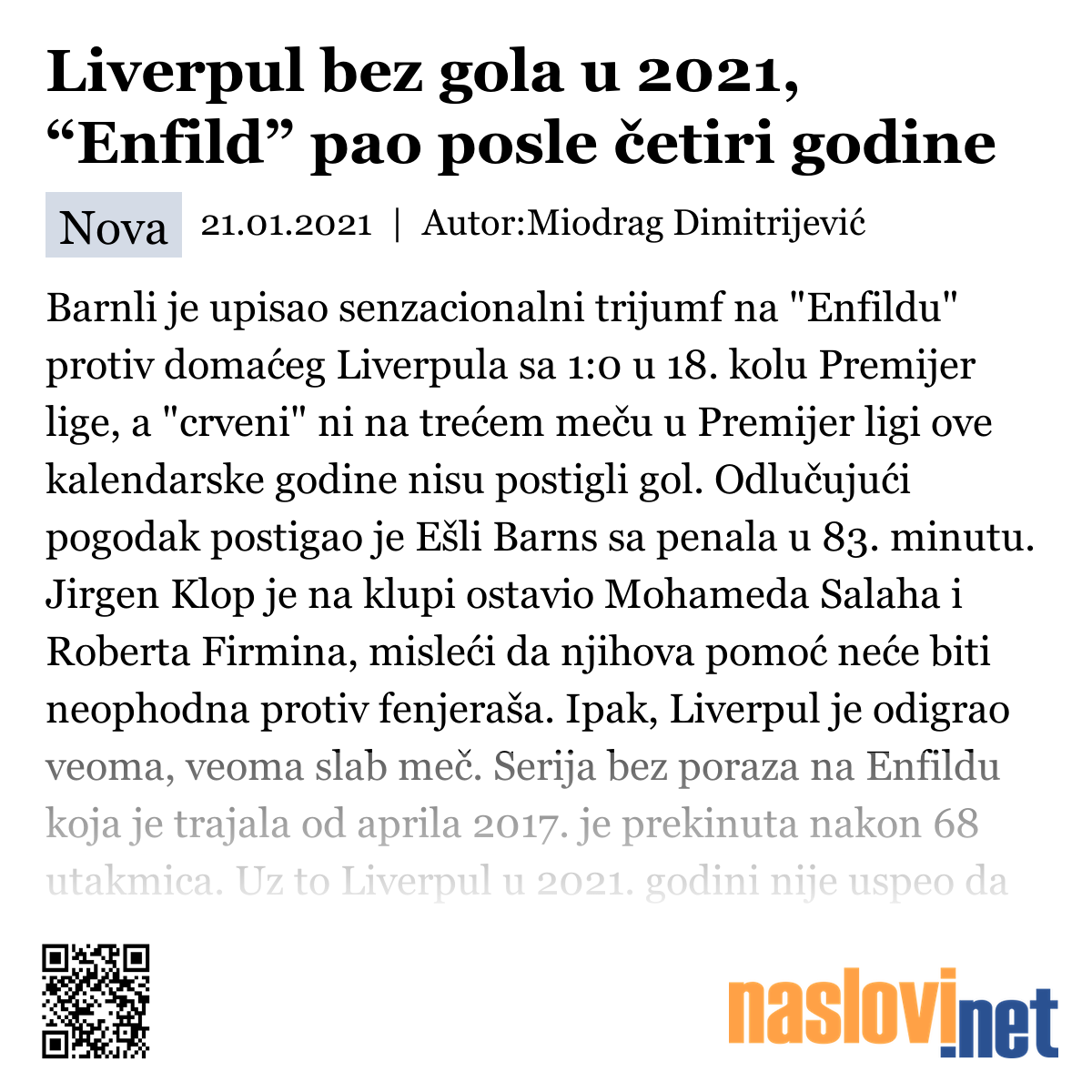 Liverpul bez gola u 2021, “Enfild” pao posle četiri godine

Nova

21.01.2021 | Autor:Miodrag Dimitrijević

Barnli je upisao senzacionalni trijumf na "Enfildu" protiv domaćeg Liverpula sa 1:0 u 18. kolu Premijer lige, a "crveni" ni na trećem meču u Premijer ligi ove kalendarske godine nisu postigli gol. Odlučujući pogodak postigao je Ešli Barns sa penala u 83. minutu. Jirgen Klop je na klupi ostavio Mohameda Salaha i Roberta Firmina, misleći da njihova pomoć neće biti neophodna protiv fenjeraša. Ipak, Liverpul je odigrao veoma, veoma slab meč. Serija bez poraza na Enfildu koja je trajala od aprila 2017. je prekinuta nakon 68 utakmica. Uz to Liverpul u 2021. godini nije uspeo da

naslovi.net